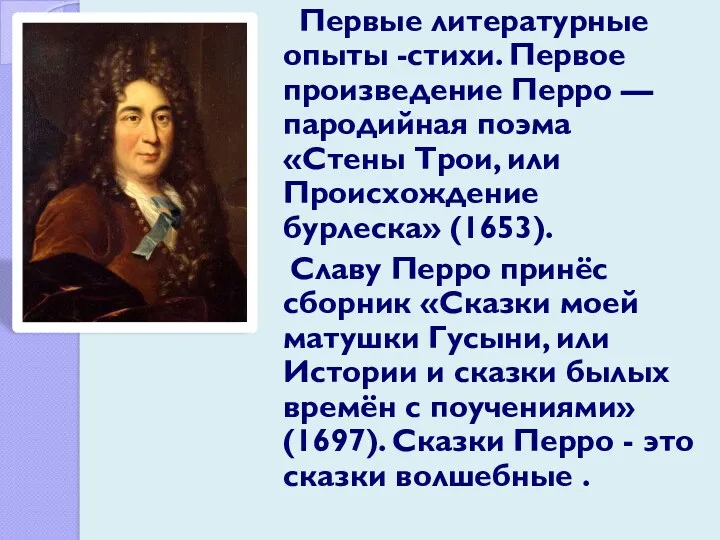 Первые литературные опыты -стихи. Первое произведение Перро — пародийная поэма «Стены Трои, или Происхождение бурлеска» (1653).

Славу Перро принёс сборник «Сказки моей матушки Гусыни, или Истории и сказки былых времён с поучениями» (1697). Сказки Перро - это сказки волшебные .